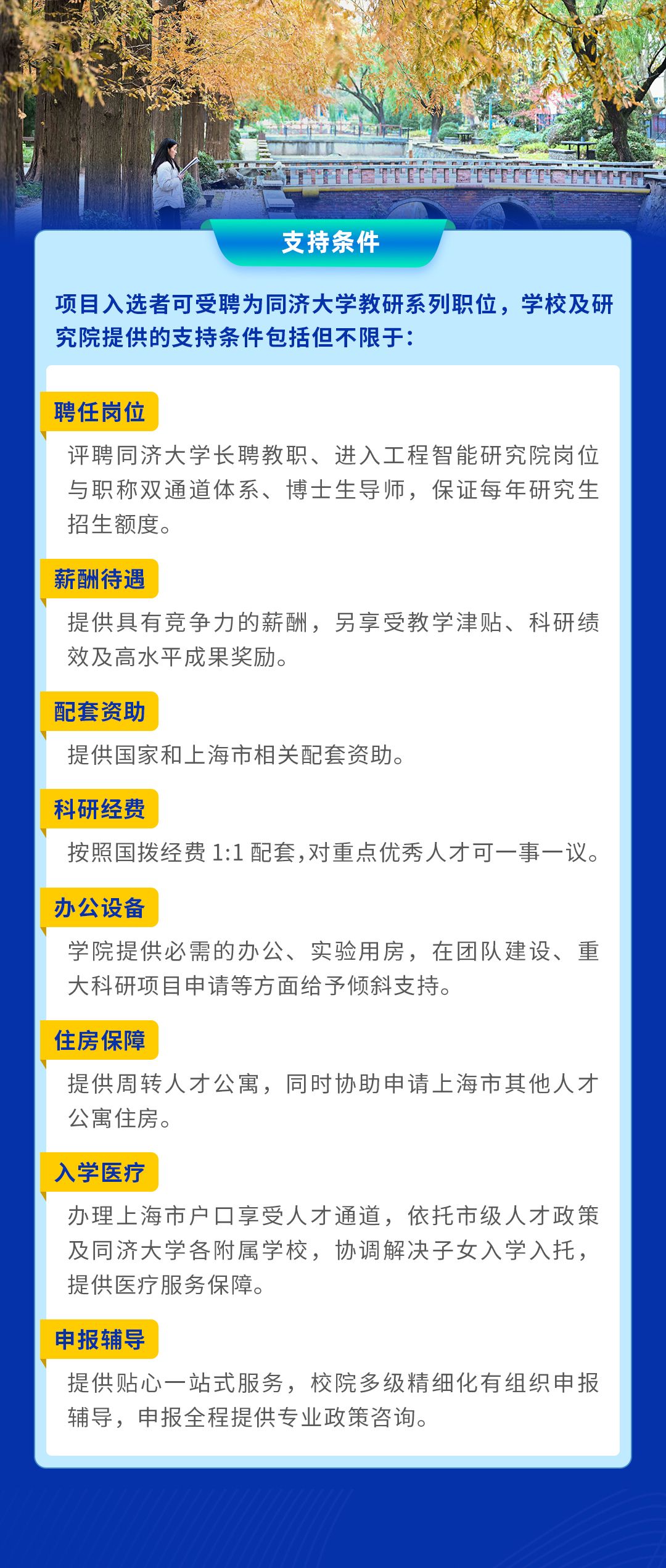 支持条件

项目入选者可受聘为同济大学教研系列职位，学校及研究院提供的支持条件包括但不限于：

聘任岗位

评聘同济大学长聘教职、进入工程智能研究院岗位与职称双通道体系、博士生导师，保证每年研究生招生额度。

薪酬待遇

提供具有竞争力的薪酬，另享受教学津贴、科研绩效及高水平成果奖励。

配套资助

提供国家和上海市相关配套资助。

科研经费

按照国拨经费1:1配套,对重点优秀人才可一事一议。

办公设备

学院提供必需的办公、实验用房，在团队建设、重大科研项目申请等方面给予倾斜支持。

住房保障

提供周转人才公寓，同时协助申请上海市其他人才公寓住房。

入学医疗

办理上海市户口享受人才通道，依托市级人才政策及同济大学各附属学校，协调解决子女入学入托，提供医疗服务保障。

申报辅导

提供贴心一站式服务，校院多级精细化有组织申报辅导，申报全程提供专业政策咨询。